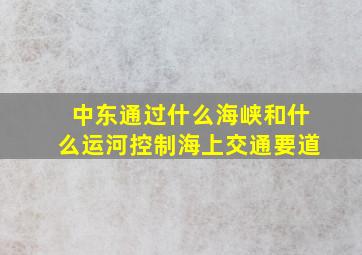 中东通过什么海峡和什么运河控制海上交通要道